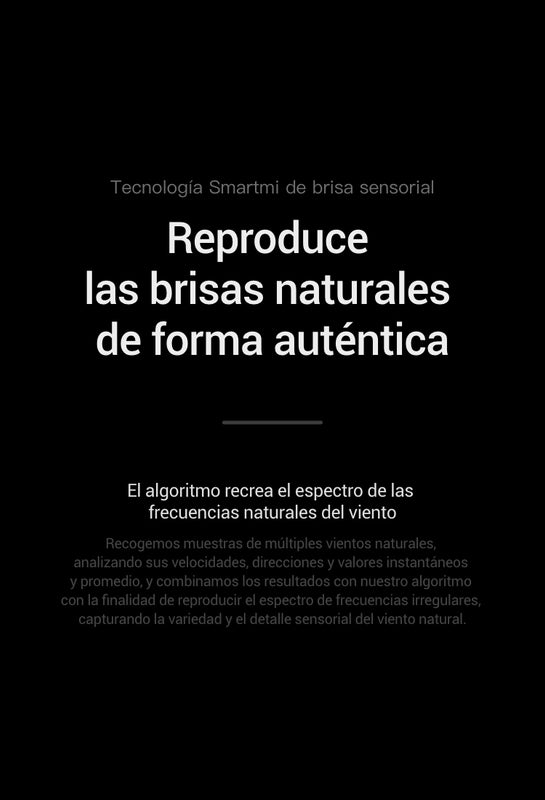 Tecnología Smartmi de brisa sensorial

Reproduce
las brisas naturales
de forma auténtica

El algoritmo recrea el espectro de las frecuencias naturales del viento

Recogemos muestras de múltiples vientos naturales, analizando sus velocidades, direcciones y valores instantáneos y promedio, y combinamos los resultados con nuestro algoritmo con la finalidad de reproducir el espectro de frecuencias irregulares, capturando la variedad y el detalle sensorial del viento natural.